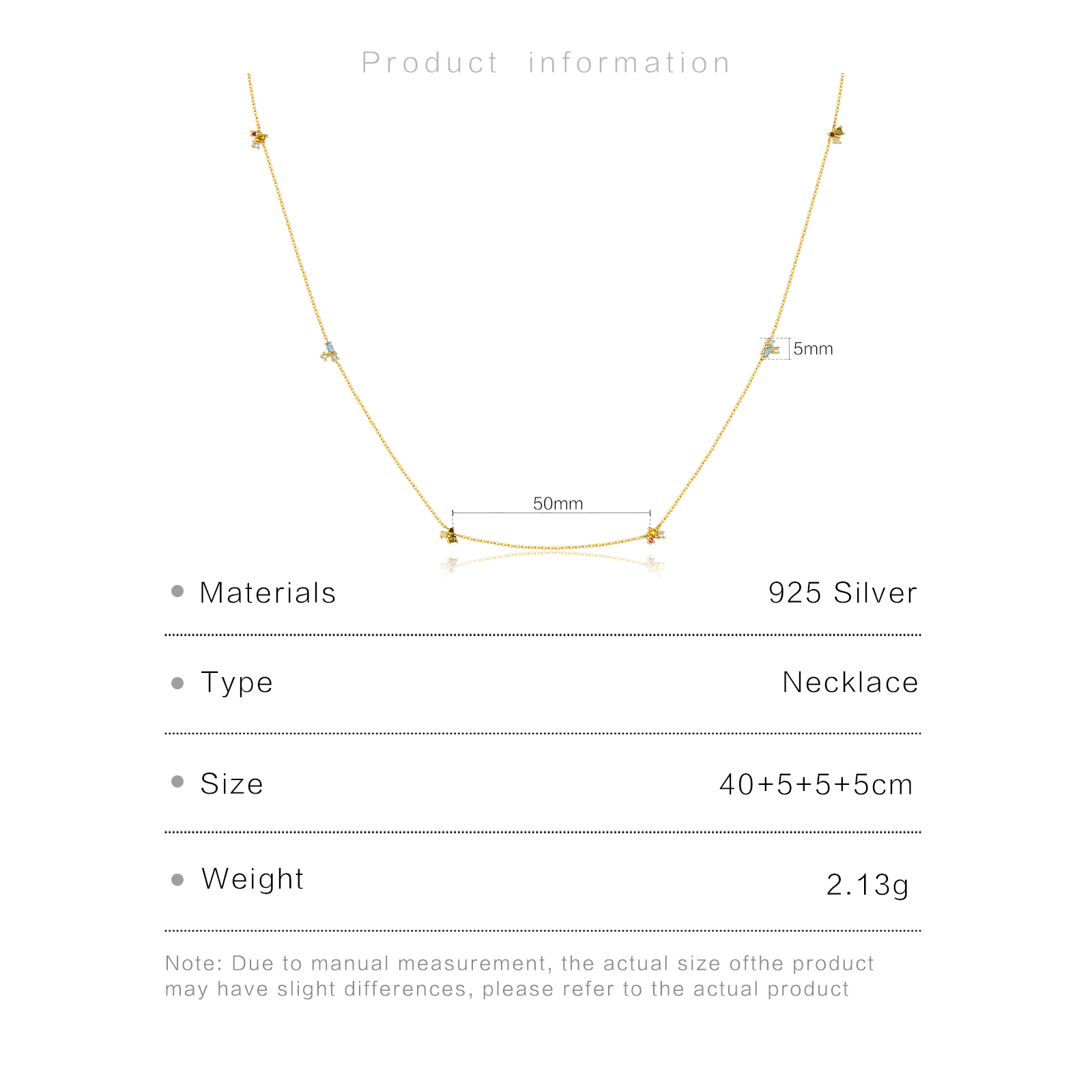 Product information

5mm

50mm

• Materials 925 Silver

• Type Necklace

• Size 40+5+5+5cm

• Weight 2.13g

Note: Due to manual measurement, the actual size ofthe product may have slight differences, please refer to the actual product